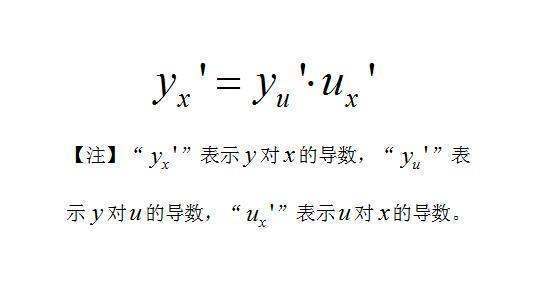 $y_x' = y_u' \cdot u_x'$

【注】“$y_x'$”表示$y$对$x$的导数，“$y_u'$”表示$y$对$u$的导数，“$u_x'$”表示$u$对$x$的导数。